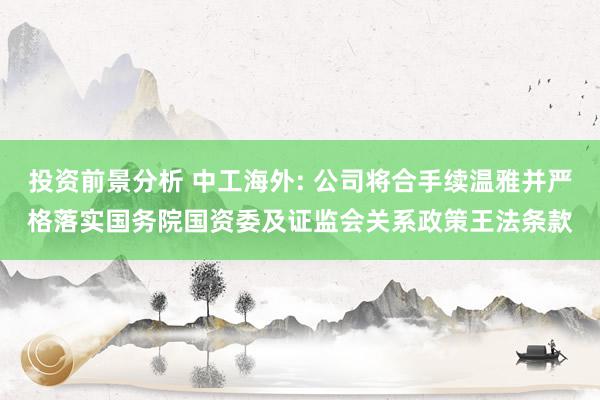 投资前景分析 中工海外: 公司将合手续温雅并严格落实国务院国资委及证监会关系政策王法条款